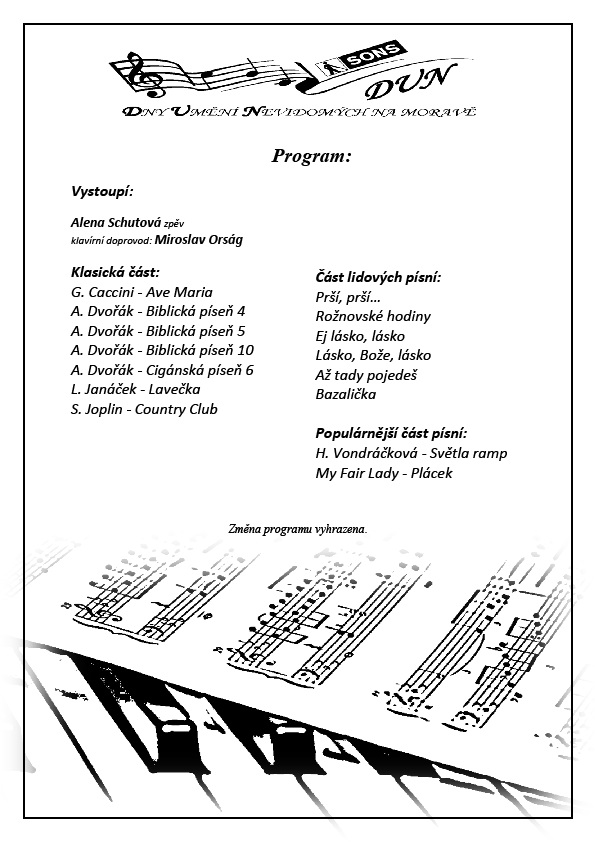 SONS
DUN
DNY UMĚNÍ NEVIDOMÝCH NA MORAVĚ

Program:

Vystoupí:

Alena Schutová zpěv
klavírní doprovod: Miroslav Orság

Klasická část:
G. Caccini - Ave Maria
A. Dvořák - Biblická píseň 4
A. Dvořák - Biblická píseň 5
A. Dvořák - Biblická píseň 10
A. Dvořák - Cigánská píseň 6
L. Janáček - Lavečka
S. Joplin - Country Club

Část lidových písní:
Prší, prší…
Rožnovské hodiny
Ej lásko, lásko
Lásko, Bože, lásko
Až tady pojedeš
Bazalička

Populárnější část písní:
H. Vondráčková - Světla ramp
My Fair Lady - Plácek

Změna programu vyhrazena.